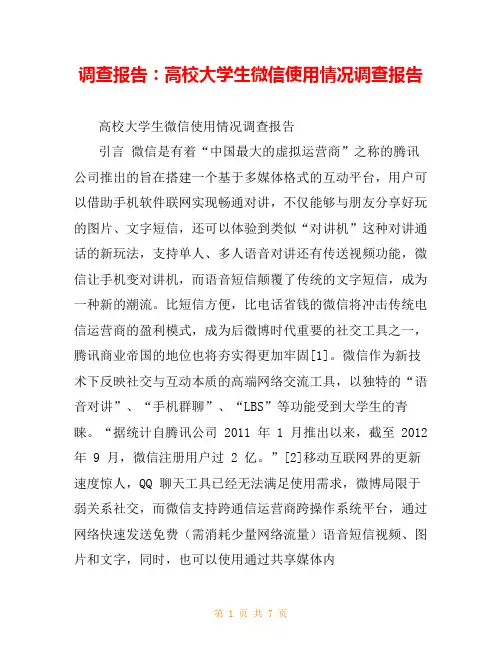 调查报告：高校大学生微信使用情况调查报告

高校大学生微信使用情况调查报告

引言 微信是有着“中国最大的虚拟运营商”之称的腾讯公司推出的旨在搭建一个基于多媒体格式的互动平台，用户可以借助手机软件联网实现畅通对讲，不仅能够与朋友分享好玩的图片、文字短信，还可以体验到类似“对讲机”这种对讲通话的新玩法，支持单人、多人语音对讲还有传送视频功能，微信让手机变对讲机，而语音短信颠覆了传统的文字短信，成为一种新的潮流。比短信方便，比电话省钱的微信将冲击传统电信运营商的盈利模式，成为后微博时代重要的社交工具之一，腾讯商业帝国的地位也将夯实得更加牢固[1]。微信作为新技术下反映社交与互动本质的高端网络交流工具，以独特的“语音对讲”、“手机群聊”、“LBS”等功能受到大学生的青睐。“据统计自腾讯公司 2011 年 1 月推出以来，截至 2012 年 9 月，微信注册用户过 2 亿。”[2]移动互联网界的更新速度惊人，QQ 聊天工具已经无法满足使用需求，微博局限于弱关系社交，而微信支持跨通信运营商跨操作系统平台，通过网络快速发送免费（需消耗少量网络流量）语音短信视频、图片和文字，同时，也可以使用通过共享媒体内

第 1 页 共 7 页